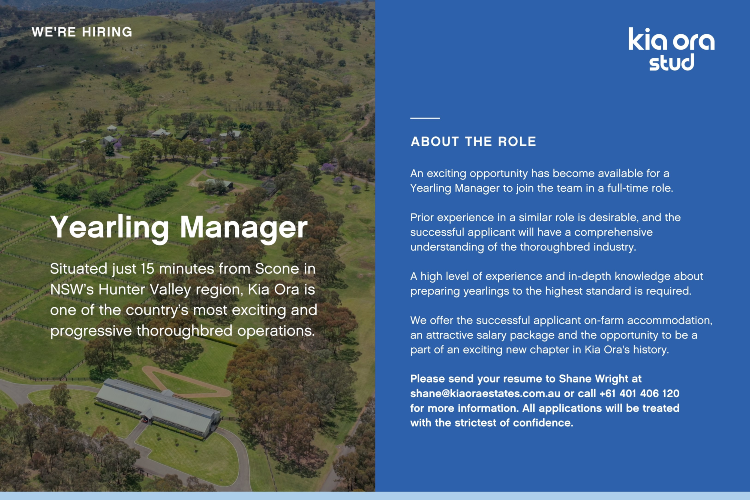 WE'RE HIRING

Yearling Manager

Situated just 15 minutes from Scone in NSW's Hunter Valley region, Kia Ora is one of the country's most exciting and progressive thoroughbred operations.

kia ora
stud

ABOUT THE ROLE

An exciting opportunity has become available for a Yearling Manager to join the team in a full-time role.

Prior experience in a similar role is desirable, and the successful applicant will have a comprehensive understanding of the thoroughbred industry.

A high level of experience and in-depth knowledge about preparing yearlings to the highest standard is required.

We offer the successful applicant on-farm accommodation, an attractive salary package and the opportunity to be a part of an exciting new chapter in Kia Ora's history.

Please send your resume to Shane Wright at shane@kiaoraestates.com.au or call +61 401 406 120 for more information. All applications will be treated with the strictest of confidence.